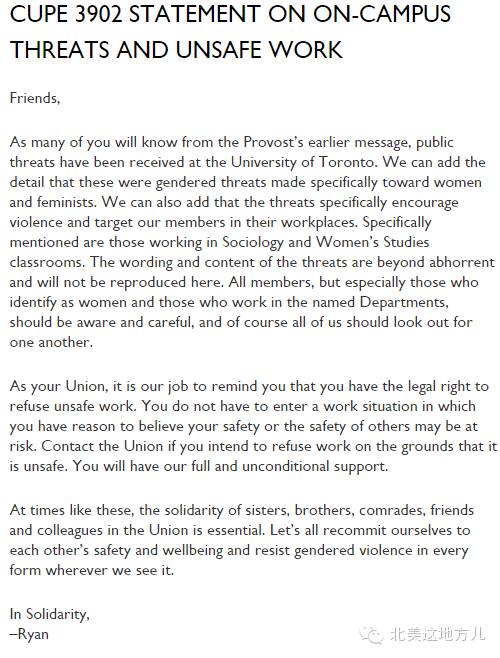 CUPE 3902 STATEMENT ON ON-CAMPUS THREATS AND UNSAFE WORK

Friends,

As many of you will know from the Provost's earlier message, public threats have been received at the University of Toronto. We can add the detail that these were gendered threats made specifically toward women and feminists. We can also add that the threats specifically encourage violence and target our members in their workplaces. Specifically mentioned are those working in Sociology and Women's Studies classrooms. The wording and content of the threats are beyond abhorrent and will not be reproduced here. All members, but especially those who identify as women and those who work in the named Departments, should be aware and careful, and of course all of us should look out for one another.

As your Union, it is our job to remind you that you have the legal right to refuse unsafe work. You do not have to enter a work situation in which you have reason to believe your safety or the safety of others may be at risk. Contact the Union if you intend to refuse work on the grounds that it is unsafe. You will have our full and unconditional support.

At times like these, the solidarity of sisters, brothers, comrades, friends and colleagues in the Union is essential. Let's all recommit ourselves to each other's safety and wellbeing and resist gendered violence in every form wherever we see it.

In Solidarity,
–Ryan

北美这地方儿